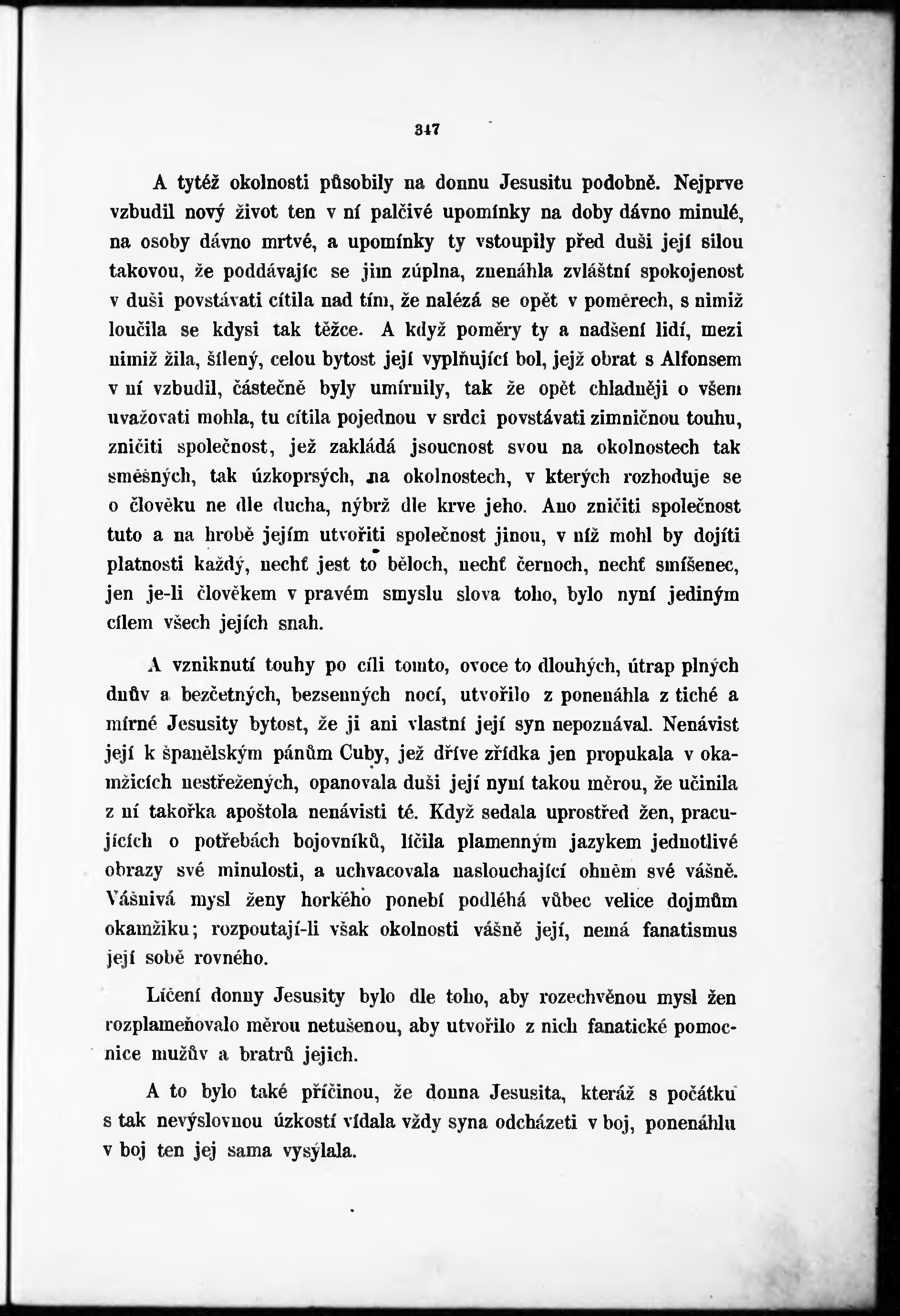 347

A tytéž okolnosti působily na donnu Jesusitu podobně. Nejprve vzbudil nový život ten v ní palčivé upomínky na doby dávno minulé, na osoby dávno mrtvé, a upomínky ty vstoupily před duši její silou takovou, že poddávajíc se jim zúplna, znenáhla zvláštní spokojenost v duši povstávati cítila nad tím, že nalézá se opět v poměrech, s nimiž loučila se kdysi tak těžce. A když poměry ty a nadšení lidí, mezi nimiž žila, šílený, celou bytost její vyplňující bol, jejž obrat s Alfonsem v ní vzbudil, částečně byly umírnily, tak že opět chladněji o všem uvažovati mohla, tu cítila pojednou v srdci povstávati zimničnou touhu, zničiti společnost, jež zakládá jsoucnost svou na okolnostech tak směšných, tak úzkoprsých, na okolnostech, v kterých rozhoduje se o člověku ne dle ducha, nýbrž dle krve jeho. Ano zničiti společnost tuto a na hrobě jejím utvořiti společnost jinou, v níž mohl by dojíti platnosti každý, nechť jest to běloch, nechť černoch, nechť smíšenec, jen je-li člověkem v pravém smyslu slova toho, bylo nyní jediným cílem všech jejích snah.

A vzniknutí touhy po cíli tomto, ovoce to dlouhých, útrap plných dnův a bezčetných, bezsenných nocí, utvořilo z ponenáhla z tiché a mírné Jesusity bytost, že ji ani vlastní její syn nepoznával. Nenávist její k španělským pánům Cuby, jež dříve zřídka jen propukala v okamžicích nestřežených, opanovala duši její nyní takou měrou, že učinila z ní takořka apoštola nenávisti té. Když sedala uprostřed žen, pracujících o potřebách bojovníků, líčila plamenným jazykem jednotlivé obrazy své minulosti, a uchvacovala naslouchající ohněm své vášně. Vášnivá mysl ženy horkého ponebí podléhá vůbec velice dojmům okamžiku; rozpoutají-li však okolnosti vášně její, nemá fanatismus její sobě rovného.

Líčení donny Jesusity bylo dle toho, aby rozechvěnou mysl žen rozplameňovalo měrou netušenou, aby utvořilo z nich fanatické pomocnice mužův a bratrů jejich.

A to bylo také příčinou, že donna Jesusita, kteráž s počátku s tak nevýslovnou úzkostí vídala vždy syna odcházeti v boj, ponenáhlu v boj ten jej sama vysýlala.